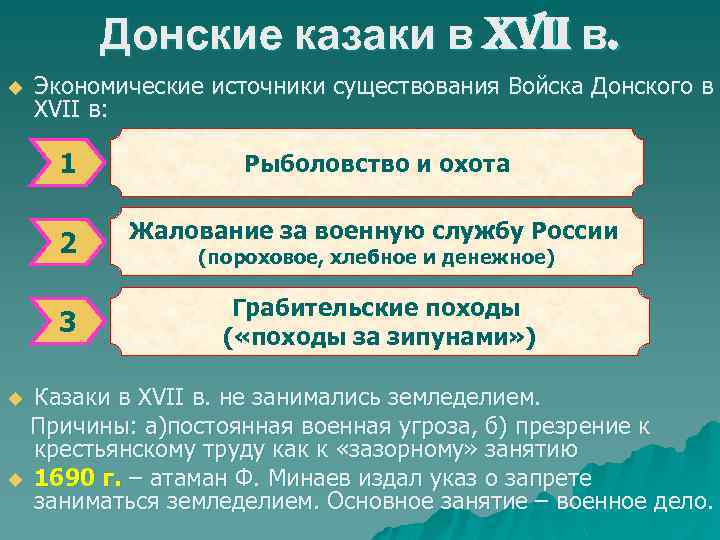 Донские казаки в XVII в.

Экономические источники существования Войска Донского в XVII в:

1

Рыболовство и охота

2

Жалование за военную службу России (пороховое, хлебное и денежное)

3

Грабительские походы («походы за зипунами»)

Казаки в XVII в. не занимались земледелием.

Причины: а)постоянная военная угроза, б) презрение к крестьянскому труду как к «зазорному» занятию

1690 г. – атаман Ф. Минаев издал указ о запрете заниматься земледелием. Основное занятие – военное дело.